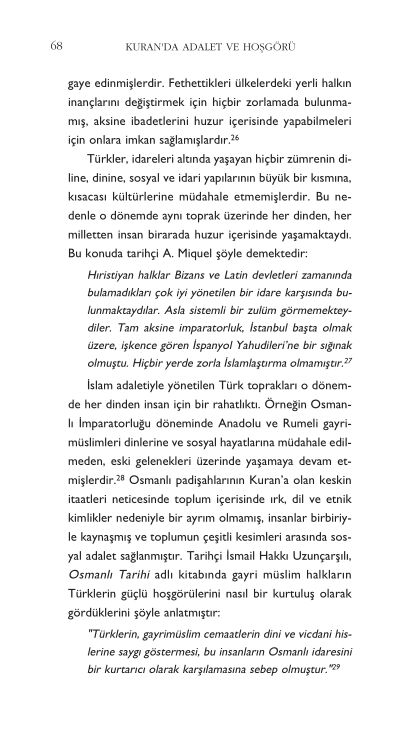 68 KURAN'DA ADALET VE HOŞGÖRÜ

gaye edinmişlerdir. Fethettikleri ülkelerdeki yerli halkın inançlarını değiştirmek için hiçbir zorlamada bulunmamış, aksine ibadetlerini huzur içerisinde yapabilmeleri için onlara imkan sağlamışlardır.$^{26}$

Türkler, idareleri altında yaşayan hiçbir zümrenin diline, dinine, sosyal ve idari yapılarının büyük bir kısmına, kısacası kültürlerine müdahale etmemişlerdir. Bu nedenle o dönemde aynı toprak üzerinde her dinden, her milletten insan birarada huzur içerisinde yaşamaktaydı. Bu konuda tarihçi A. Miquel şöyle demektedir:

Hıristiyan halklar Bizans ve Latin devletleri zamanında bulamadıkları çok iyi yönetilen bir idare karşısında bulunmaktaydılar. Asla sistemli bir zulüm görmemekteydiler. Tam aksine imparatorluk, İstanbul başta olmak üzere, işkence gören İspanyol Yahudileri'ne bir sığınak olmuştu. Hiçbir yerde zorla İslamlaştırma olmamıştır.$^{27}$

İslam adaletiyle yönetilen Türk toprakları o dönemde her dinden insan için bir rahatlıktı. Örneğin Osmanlı İmparatorluğu döneminde Anadolu ve Rumeli gayrimüslimleri dinlerine ve sosyal hayatlarına müdahale edilmeden, eski gelenekleri üzerinde yaşamaya devam etmişlerdir.$^{28}$ Osmanlı padişahlarının Kuran'a olan keskin itaatleri neticesinde toplum içerisinde ırk, dil ve etnik kimlikler nedeniyle bir ayrım olmamış, insanlar birbiriyle kaynaşmış ve toplumun çeşitli kesimleri arasında sosyal adalet sağlanmıştır. Tarihçi İsmail Hakkı Uzunçarşılı, Osmanlı Tarihi adlı kitabında gayri müslim halkların Türklerin güçlü hoşgörülerini nasıl bir kurtuluş olarak gördüklerini şöyle anlatmıştır:

"Türklerin, gayrimüslim cemaatlerin dini ve vicdani hislerine saygı göstermesi, bu insanların Osmanlı idaresini bir kurtarıcı olarak karşılamasına sebep olmuştur."$^{29}$